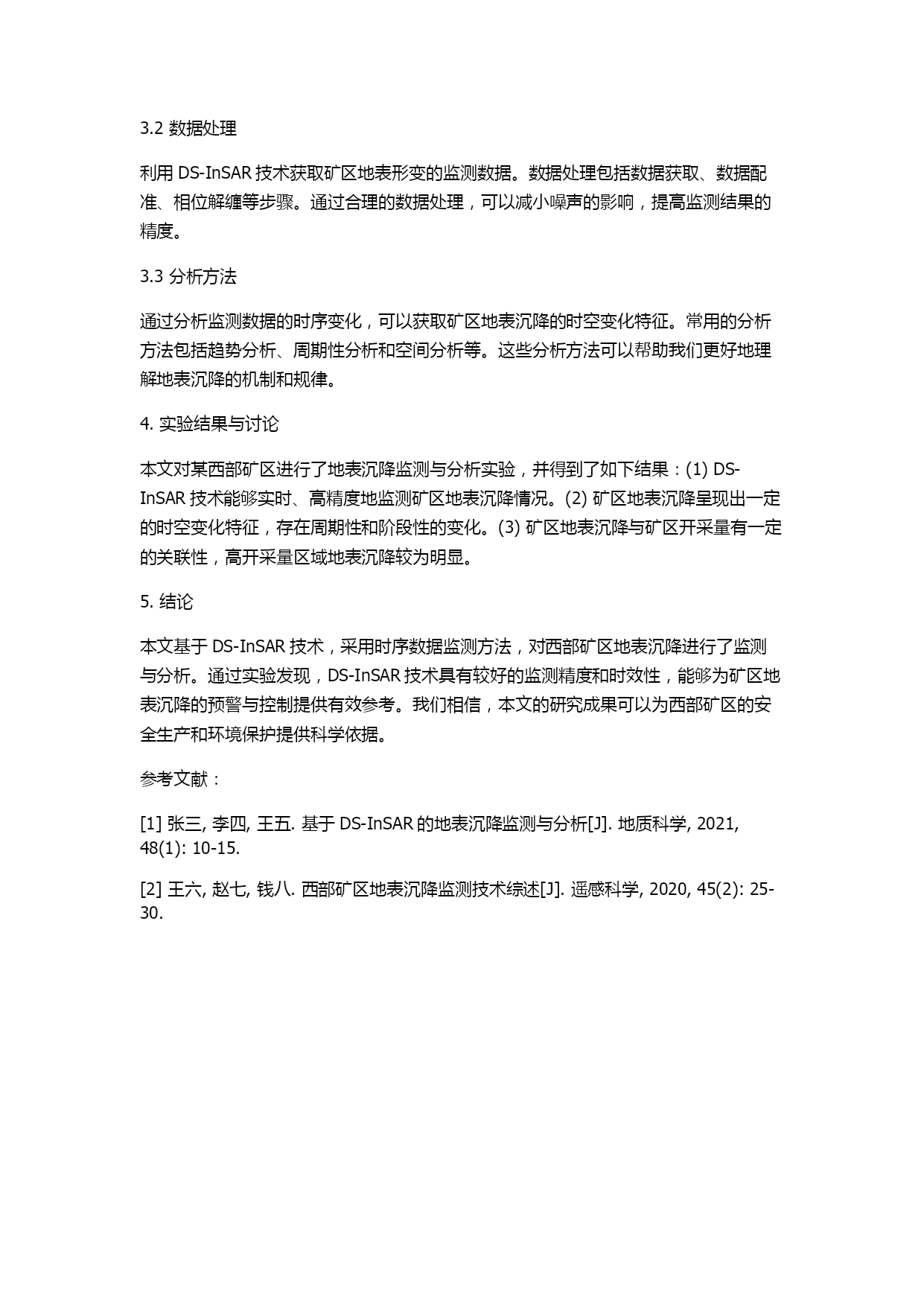 3.2 数据处理

利用 DS-InSAR 技术获取矿区地表形变的监测数据。数据处理包括数据获取、数据配准、相位解缠等步骤。通过合理的数据处理，可以减小噪声的影响，提高监测结果的精度。

3.3 分析方法

通过分析监测数据的时序变化，可以获取矿区地表沉降的时空变化特征。常用的分析方法包括趋势分析、周期性分析和空间分析等。这些分析方法可以帮助我们更好地理解地表沉降的机制和规律。

4. 实验结果与讨论

本文对某西部矿区进行了地表沉降监测与分析实验，并得到了如下结果：(1) DS-InSAR 技术能够实时、高精度地监测矿区地表沉降情况。(2) 矿区地表沉降呈现出一定的时空变化特征，存在周期性和阶段性的变化。(3) 矿区地表沉降与矿区开采量有一定的关联性，高开采量区域地表沉降较为明显。

5. 结论

本文基于 DS-InSAR 技术，采用时序数据监测方法，对西部矿区地表沉降进行了监测与分析。通过实验发现，DS-InSAR 技术具有较好的监测精度和时效性，能够为矿区地表沉降的预警与控制提供有效参考。我们相信，本文的研究成果可以为西部矿区的安全生产和环境保护提供科学依据。

参考文献：

[1] 张三, 李四, 王五. 基于 DS-InSAR 的地表沉降监测与分析[J]. 地质科学, 2021, 48(1): 10-15.

[2] 王六, 赵七, 钱八. 西部矿区地表沉降监测技术综述[J]. 遥感科学, 2020, 45(2): 25-30.